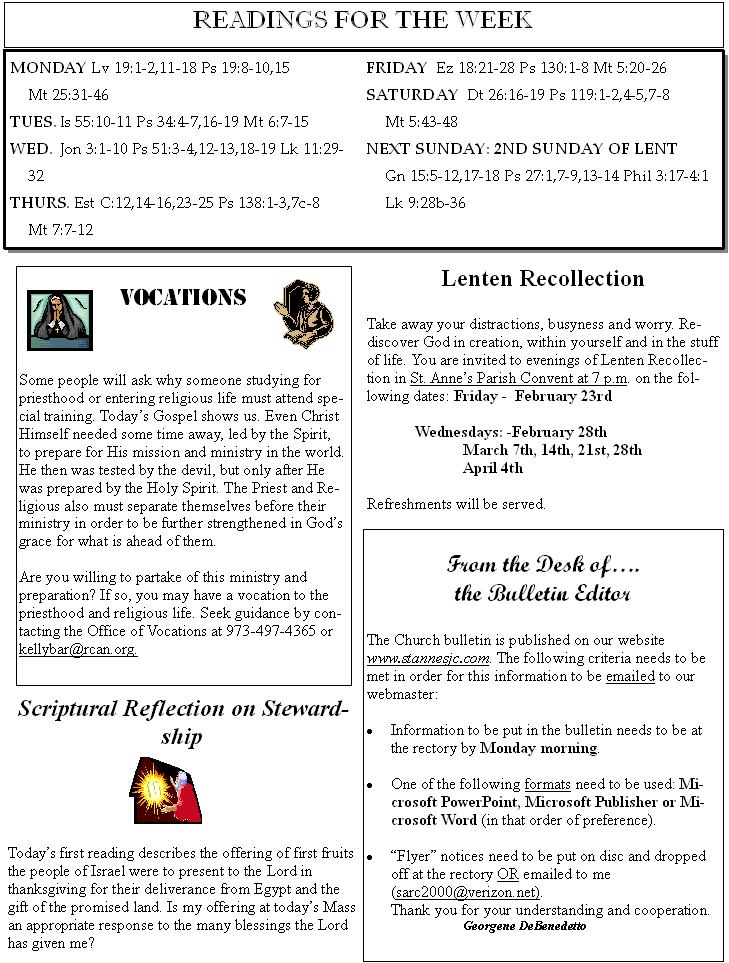 READINGS FOR THE WEEK

MONDAY Lv 19:1-2,11-18 Ps 19:8-10,15 Mt 25:31-46
TUES. Is 55:10-11 Ps 34:4-7,16-19 Mt 6:7-15
WED. Jon 3:1-10 Ps 51:3-4,12-13,18-19 Lk 11:29-32
THURS. Est C:12,14-16,23-25 Ps 138:1-3,7c-8 Mt 7:7-12

FRIDAY Ez 18:21-28 Ps 130:1-8 Mt 5:20-26
SATURDAY Dt 26:16-19 Ps 119:1-2,4-5,7-8 Mt 5:43-48
NEXT SUNDAY: 2ND SUNDAY OF LENT Gn 15:5-12,17-18 Ps 27:1,7-9,13-14 Phil 3:17-4:1 Lk 9:28b-36

VOCATIONS

Some people will ask why someone studying for priesthood or entering religious life must attend special training. Today's Gospel shows us. Even Christ Himself needed some time away, led by the Spirit, to prepare for His mission and ministry in the world. He then was tested by the devil, but only after He was prepared by the Holy Spirit. The Priest and Religious also must separate themselves before their ministry in order to be further strengthened in God's grace for what is ahead of them.

Are you willing to partake of this ministry and preparation? If so, you may have a vocation to the priesthood and religious life. Seek guidance by contacting the Office of Vocations at 973-497-4365 or kellybar@rcan.org.

Scriptural Reflection on Stewardship

Today's first reading describes the offering of first fruits the people of Israel were to present to the Lord in thanksgiving for their deliverance from Egypt and the gift of the promised land. Is my offering at today's Mass an appropriate response to the many blessings the Lord has given me?

Lenten Recollection

Take away your distractions, busyness and worry. Rediscover God in creation, within yourself and in the stuff of life. You are invited to evenings of Lenten Recollection in St. Anne's Parish Convent at 7 p.m. on the following dates: Friday - February 23rd

Wednesdays: -February 28th
March 7th, 14th, 21st, 28th
April 4th

Refreshments will be served.

From the Desk of….
the Bulletin Editor

The Church bulletin is published on our website www.stannesjc.com. The following criteria needs to be met in order for this information to be emailed to our webmaster:

• Information to be put in the bulletin needs to be at the rectory by Monday morning.

• One of the following formats need to be used: Microsoft PowerPoint, Microsoft Publisher or Microsoft Word (in that order of preference).

• "Flyer" notices need to be put on disc and dropped off at the rectory OR emailed to me (sarc2000@verizon.net).
Thank you for your understanding and cooperation.
Georgene DeBenedetto